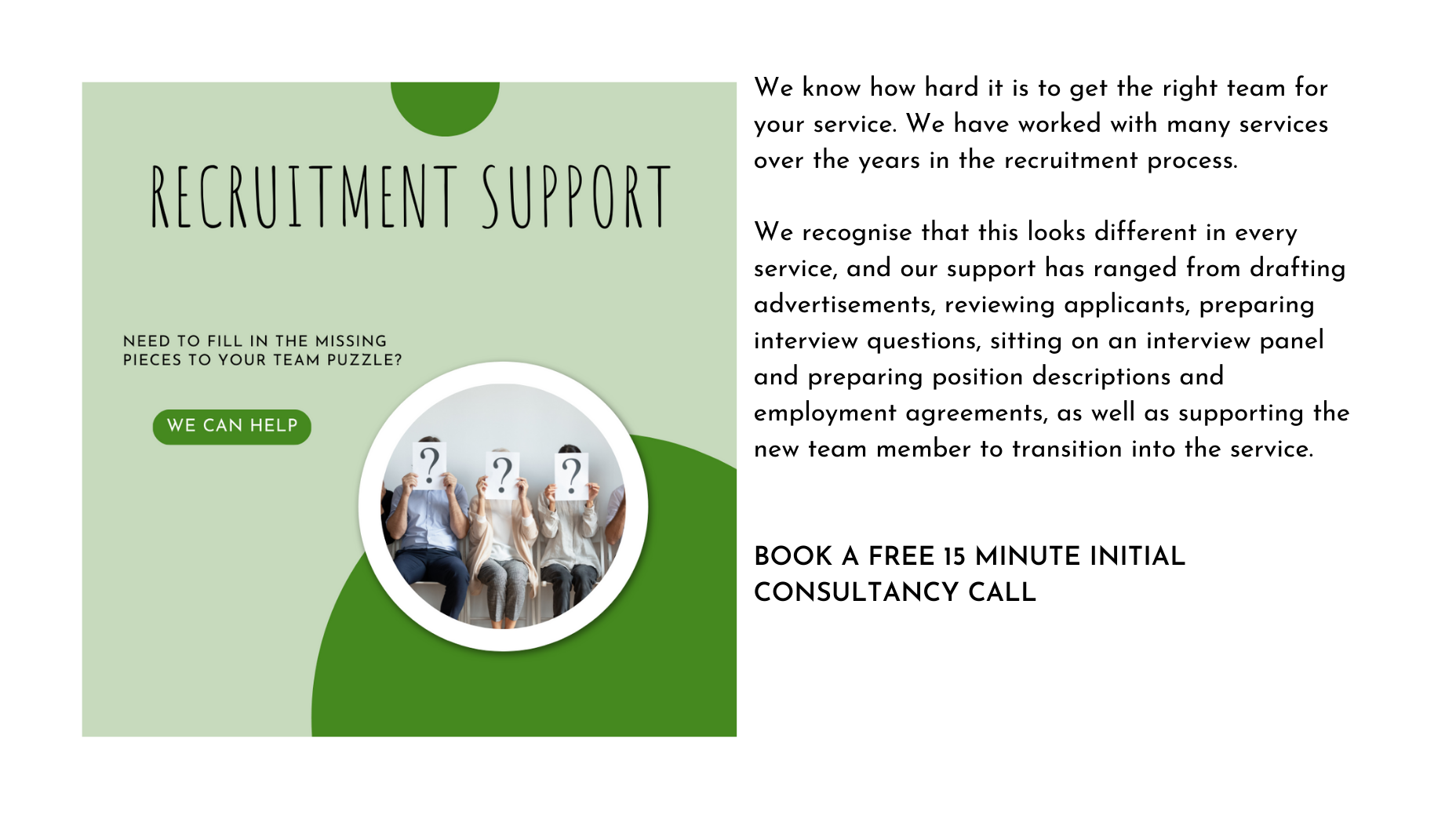 RECRUITMENT SUPPORT

NEED TO FILL IN THE MISSING PIECES TO YOUR TEAM PUZZLE?

WE CAN HELP

?
?
?

We know how hard it is to get the right team for your service. We have worked with many services over the years in the recruitment process.

We recognise that this looks different in every service, and our support has ranged from drafting advertisements, reviewing applicants, preparing interview questions, sitting on an interview panel and preparing position descriptions and employment agreements, as well as supporting the new team member to transition into the service.

BOOK A FREE 15 MINUTE INITIAL CONSULTANCY CALL